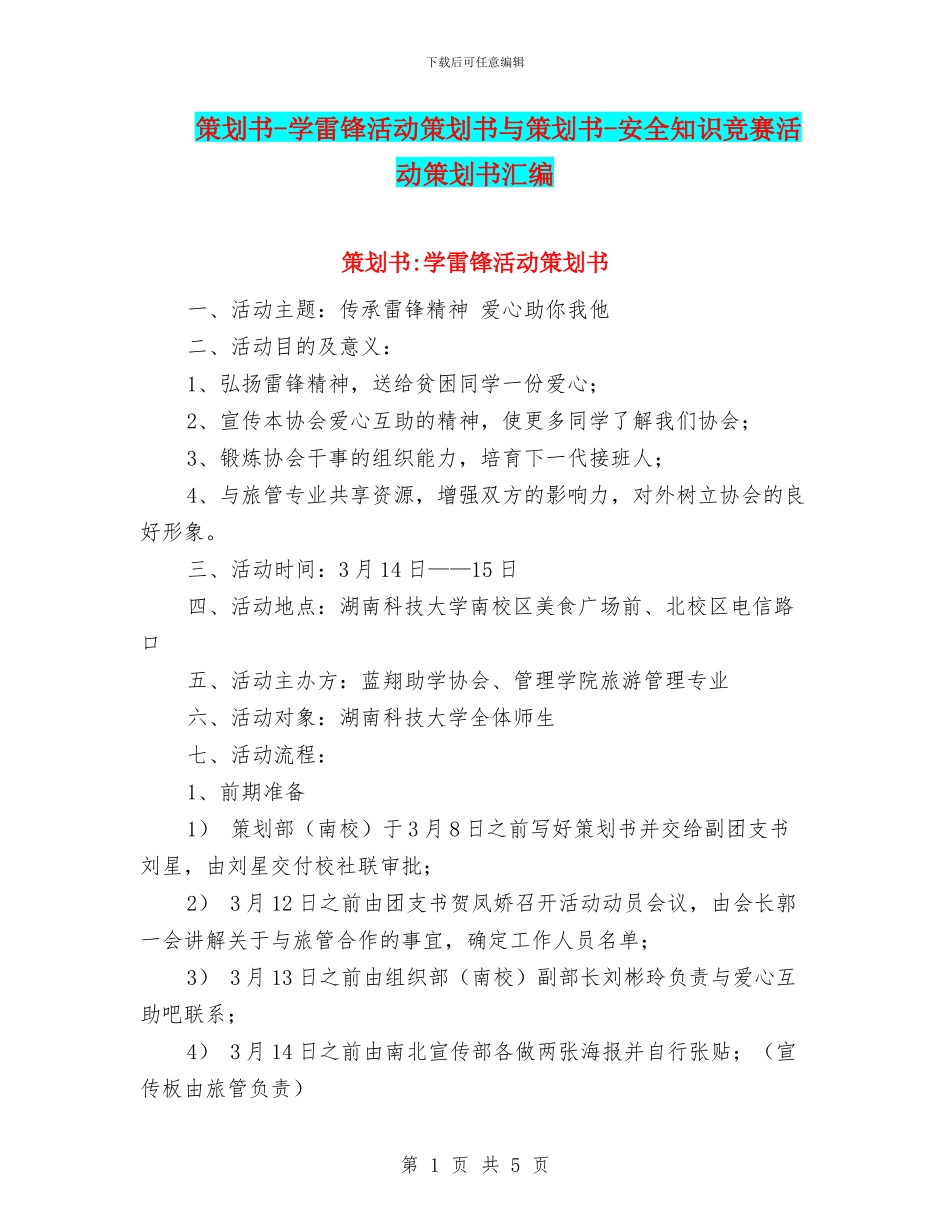 下载后可任意编辑

策划书-学雷锋活动策划书与策划书-安全知识竞赛活动策划书汇编

策划书:学雷锋活动策划书

一、活动主题：传承雷锋精神 爱心助你我他

二、活动目的及意义：

1、弘扬雷锋精神，送给贫困同学一份爱心；

2、宣传本协会爱心互助的精神，使更多同学了解我们协会；

3、锻炼协会干事的组织能力，培育下一代接班人；

4、与旅管专业共享资源，增强双方的影响力，对外树立协会的良好形象。

三、活动时间：3月14日——15日

四、活动地点：湖南科技大学南校区美食广场前、北校区电信路口

五、活动主办方：蓝翔助学协会、管理学院旅游管理专业

六、活动对象：湖南科技大学全体师生

七、活动流程：

1、前期准备

1） 策划部（南校）于3月8日之前写好策划书并交给副团支书刘星，由刘星交付校社联审批；

2） 3月12日之前由团支书贺凤娇召开活动动员会议，由会长郭一会讲解关于与旅管合作的事宜，确定工作人员名单；

3） 3月13日之前由组织部（南校）副部长刘彬玲负责与爱心互助吧联系；

4） 3月14日之前由南北宣传部各做两张海报并自行张贴；（宣传板由旅管负责）

第 1 页 共 5 页